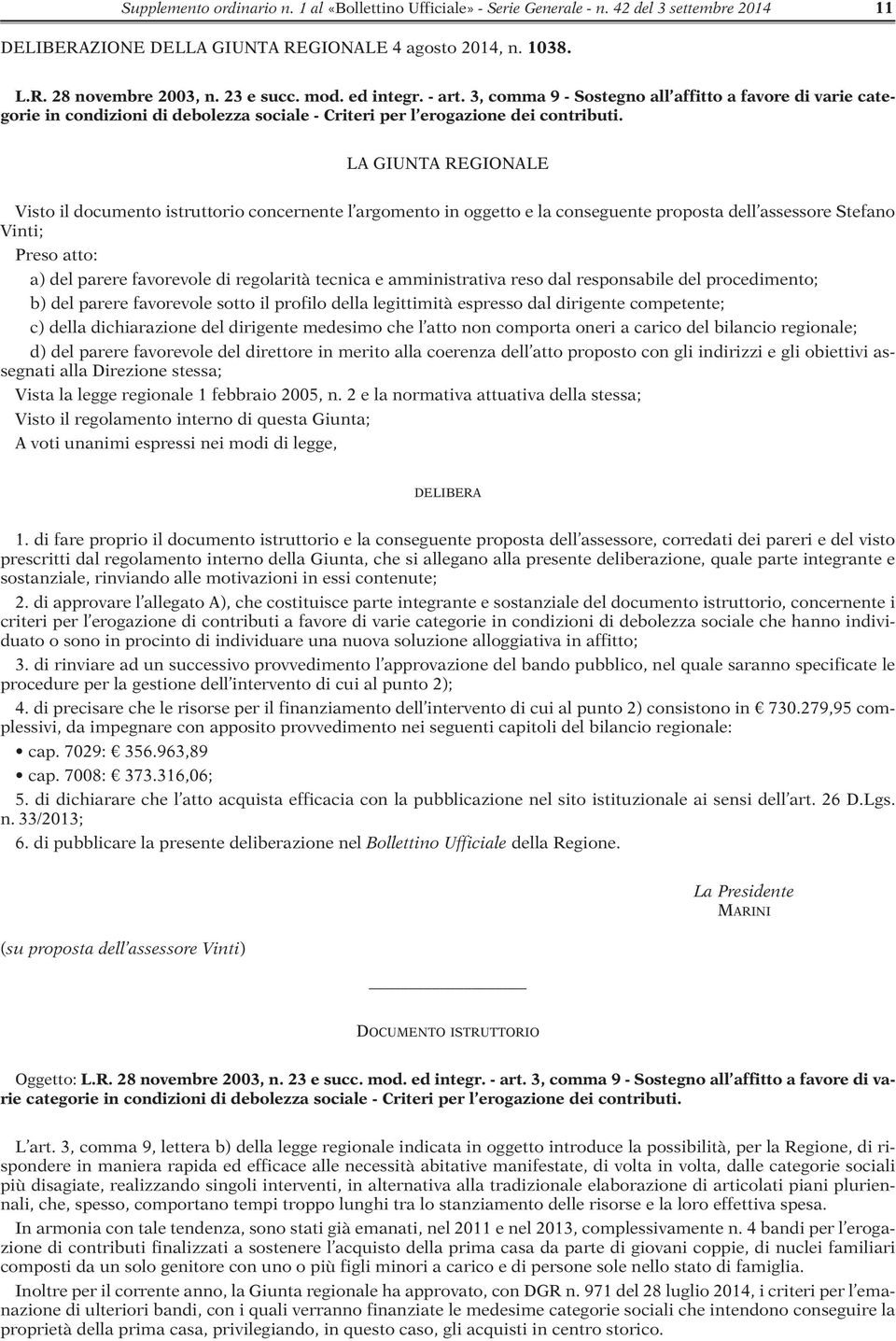 Supplemento ordinario n. 1 al «Bollettino Ufficiale» - Serie Generale - n. 42 del 3 settembre 2014 11

DELIBERAZIONE DELLA GIUNTA REGIONALE 4 agosto 2014, n. 1038.

L.R. 28 novembre 2003, n. 23 e succ. mod. ed integr. - art. 3, comma 9 - Sostegno all'affitto a favore di varie categorie in condizioni di debolezza sociale - Criteri per l'erogazione dei contributi.

LA GIUNTA REGIONALE

Visto il documento istruttorio concernente l'argomento in oggetto e la conseguente proposta dell'assessore Stefano Vinti;

Preso atto:

a) del parere favorevole di regolarità tecnica e amministrativa reso dal responsabile del procedimento;

b) del parere favorevole sotto il profilo della legittimità espresso dal dirigente competente;

c) della dichiarazione del dirigente medesimo che l'atto non comporta oneri a carico del bilancio regionale;

d) del parere favorevole del direttore in merito alla coerenza dell'atto proposto con gli indirizzi e gli obiettivi assegnati alla Direzione stessa;

Vista la legge regionale 1 febbraio 2005, n. 2 e la normativa attuativa della stessa;

Visto il regolamento interno di questa Giunta;

A voti unanimi espressi nei modi di legge,

DELIBERA

1. di fare proprio il documento istruttorio e la conseguente proposta dell'assessore, corredati dei pareri e del visto prescritti dal regolamento interno della Giunta, che si allegano alla presente deliberazione, quale parte integrante e sostanziale, rinviando alle motivazioni in essi contenute;

2. di approvare l'allegato A), che costituisce parte integrante e sostanziale del documento istruttorio, concernente i criteri per l'erogazione di contributi a favore di varie categorie in condizioni di debolezza sociale che hanno individuato o sono in procinto di individuare una nuova soluzione alloggiativa in affitto;

3. di rinviare ad un successivo provvedimento l'approvazione del bando pubblico, nel quale saranno specificate le procedure per la gestione dell'intervento di cui al punto 2);

4. di precisare che le risorse per il finanziamento dell'intervento di cui al punto 2) consistono in € 730.279,95 complessivi, da impegnare con apposito provvedimento nei seguenti capitoli del bilancio regionale:

• cap. 7029: € 356.963,89

• cap. 7008: € 373.316,06;

5. di dichiarare che l'atto acquista efficacia con la pubblicazione nel sito istituzionale ai sensi dell'art. 26 D.Lgs. n. 33/2013;

6. di pubblicare la presente deliberazione nel Bollettino Ufficiale della Regione.

La Presidente
MARINI

(su proposta dell'assessore Vinti)

DOCUMENTO ISTRUTTORIO

Oggetto: L.R. 28 novembre 2003, n. 23 e succ. mod. ed integr. - art. 3, comma 9 - Sostegno all'affitto a favore di varie categorie in condizioni di debolezza sociale - Criteri per l'erogazione dei contributi.

L'art. 3, comma 9, lettera b) della legge regionale indicata in oggetto introduce la possibilità, per la Regione, di rispondere in maniera rapida ed efficace alle necessità abitative manifestate, di volta in volta, dalle categorie sociali più disagiate, realizzando singoli interventi, in alternativa alla tradizionale elaborazione di articolati piani pluriennali, che, spesso, comportano tempi troppo lunghi tra lo stanziamento delle risorse e la loro effettiva spesa.

In armonia con tale tendenza, sono stati già emanati, nel 2011 e nel 2013, complessivamente n. 4 bandi per l'erogazione di contributi finalizzati a sostenere l'acquisto della prima casa da parte di giovani coppie, di nuclei familiari composti da un solo genitore con uno o più figli minori a carico e di persone sole nello stato di famiglia.

Inoltre per il corrente anno, la Giunta regionale ha approvato, con DGR n. 971 del 28 luglio 2014, i criteri per l'emanazione di ulteriori bandi, con i quali verranno finanziate le medesime categorie sociali che intendono conseguire la proprietà della prima casa, privilegiando, in questo caso, gli acquisti in centro storico.